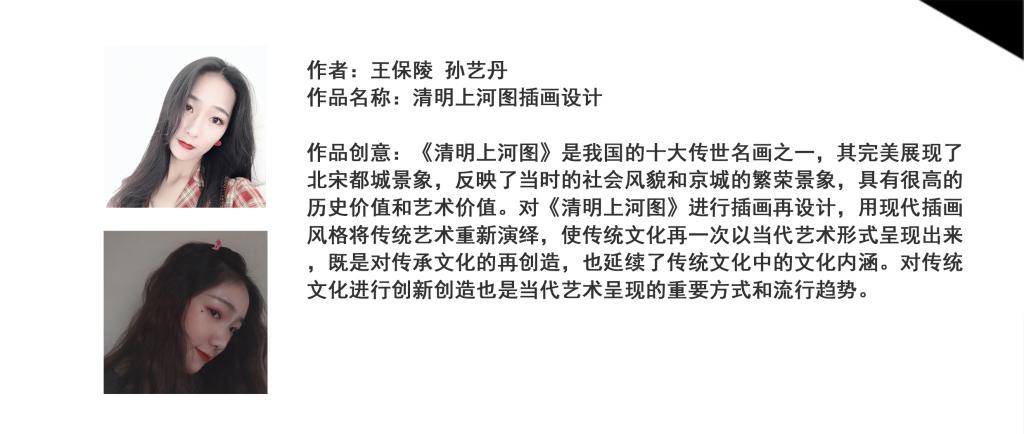 作者：王保陵 孙艺丹
作品名称：清明上河图插画设计

作品创意：《清明上河图》是我国的十大传世名画之一，其完美展现了北宋都城景象，反映了当时的社会风貌和京城的繁荣景象，具有很高的历史价值和艺术价值。对《清明上河图》进行插画再设计，用现代插画风格将传统艺术重新演绎，使传统文化再一次以当代艺术形式呈现出来，既是对传承文化的再创造，也延续了传统文化中的文化内涵。对传统文化进行创新创造也是当代艺术呈现的重要方式和流行趋势。